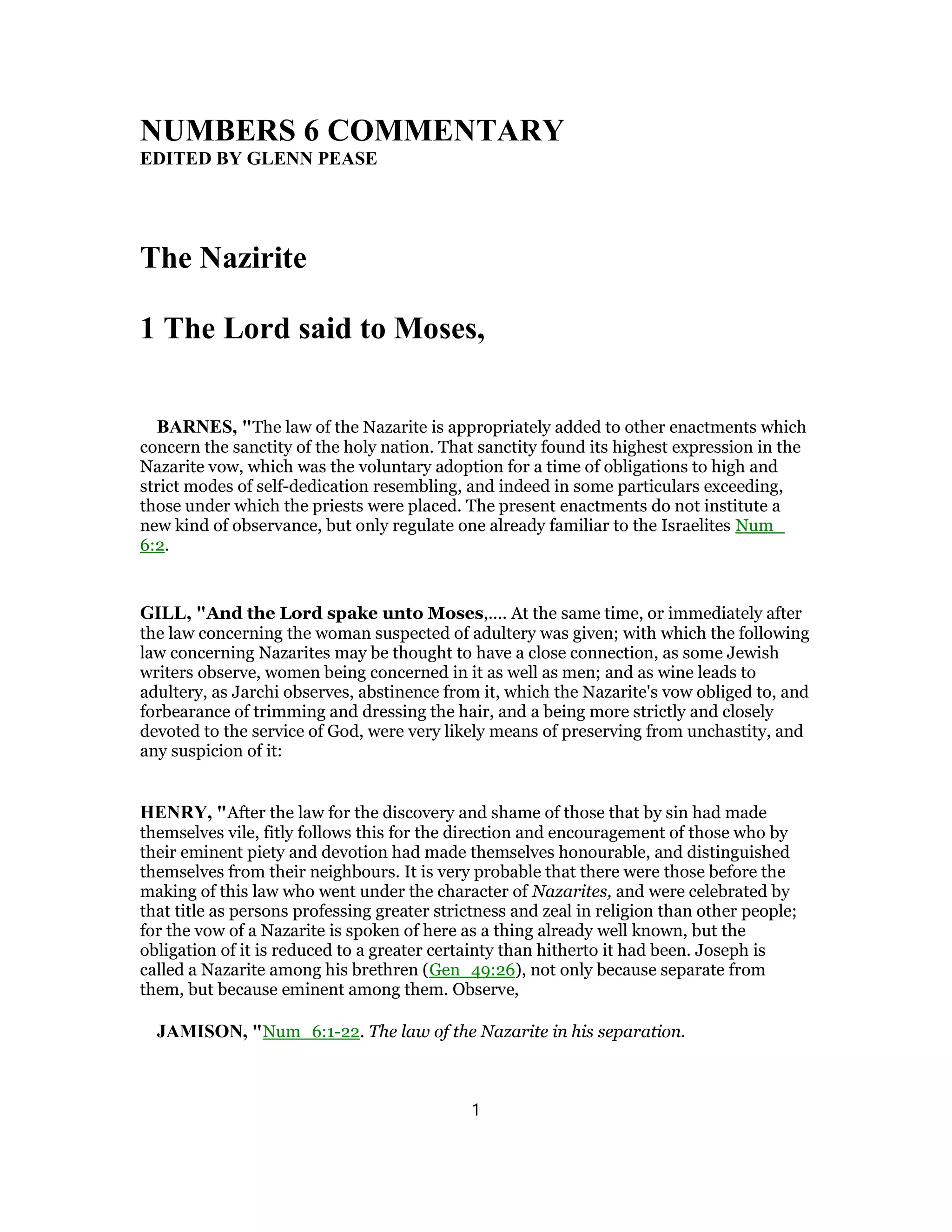 NUMBERS 6 COMMENTARY
EDITED BY GLENN PEASE

The Nazirite

1 The Lord said to Moses,

BARNES, "The law of the Nazarite is appropriately added to other enactments which concern the sanctity of the holy nation. That sanctity found its highest expression in the Nazarite vow, which was the voluntary adoption for a time of obligations to high and strict modes of self-dedication resembling, and indeed in some particulars exceeding, those under which the priests were placed. The present enactments do not institute a new kind of observance, but only regulate one already familiar to the Israelites Num 6:2.

GILL, "And the Lord spake unto Moses,.... At the same time, or immediately after the law concerning the woman suspected of adultery was given; with which the following law concerning Nazarites may be thought to have a close connection, as some Jewish writers observe, women being concerned in it as well as men; and as wine leads to adultery, as Jarchi observes, abstinence from it, which the Nazarite's vow obliged to, and forbearance of trimming and dressing the hair, and a being more strictly and closely devoted to the service of God, were very likely means of preserving from unchastity, and any suspicion of it:

HENRY, "After the law for the discovery and shame of those that by sin had made themselves vile, fitly follows this for the direction and encouragement of those who by their eminent piety and devotion had made themselves honourable, and distinguished themselves from their neighbours. It is very probable that there were those before the making of this law who went under the character of Nazarites, and were celebrated by that title as persons professing greater strictness and zeal in religion than other people; for the vow of a Nazarite is spoken of here as a thing already well known, but the obligation of it is reduced to a greater certainty than hitherto it had been. Joseph is called a Nazarite among his brethren (Gen 49:26), not only because separate from them, but because eminent among them. Observe,

JAMISON, "Num 6:1-22. The law of the Nazarite in his separation.

1